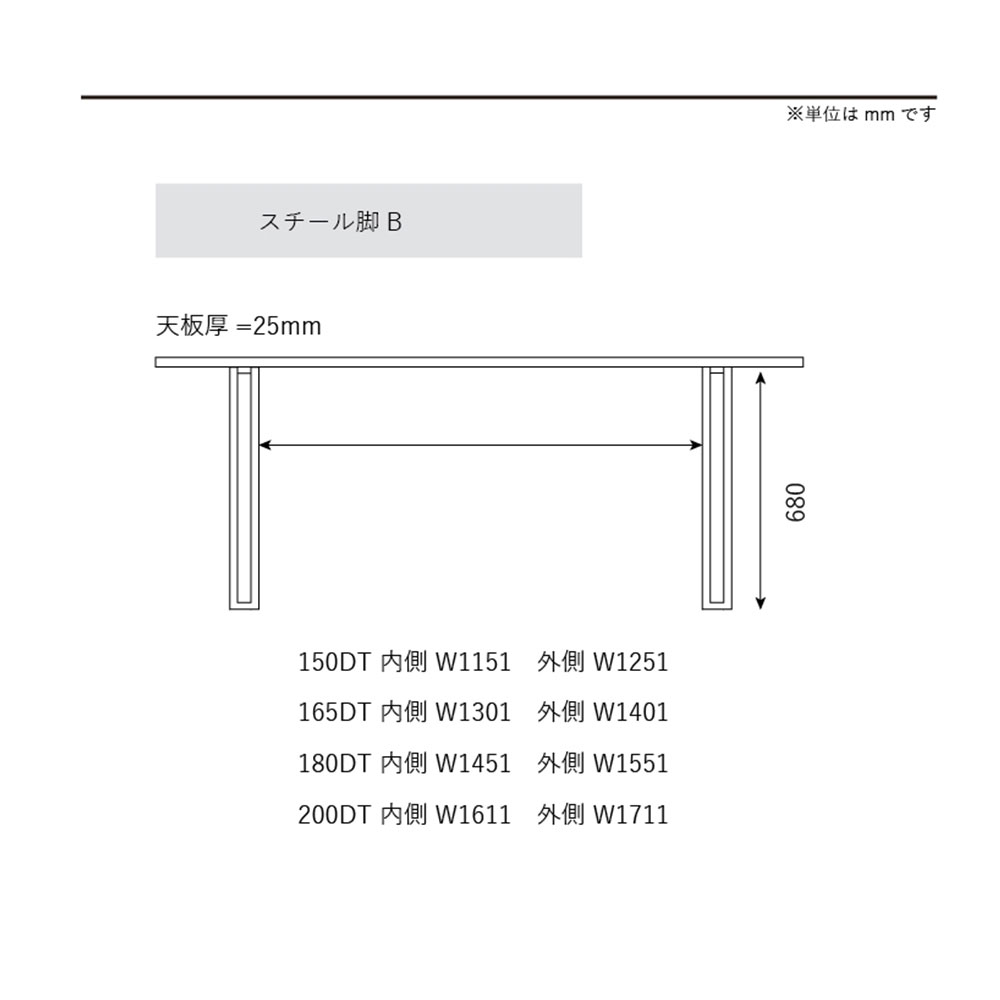 ※単位は mm です

スチール脚 B

天板厚 =25mm

680

150DT 内側 W1151　外側 W1251

165DT 内側 W1301　外側 W1401

180DT 内側 W1451　外側 W1551

200DT 内側 W1611　外側 W1711